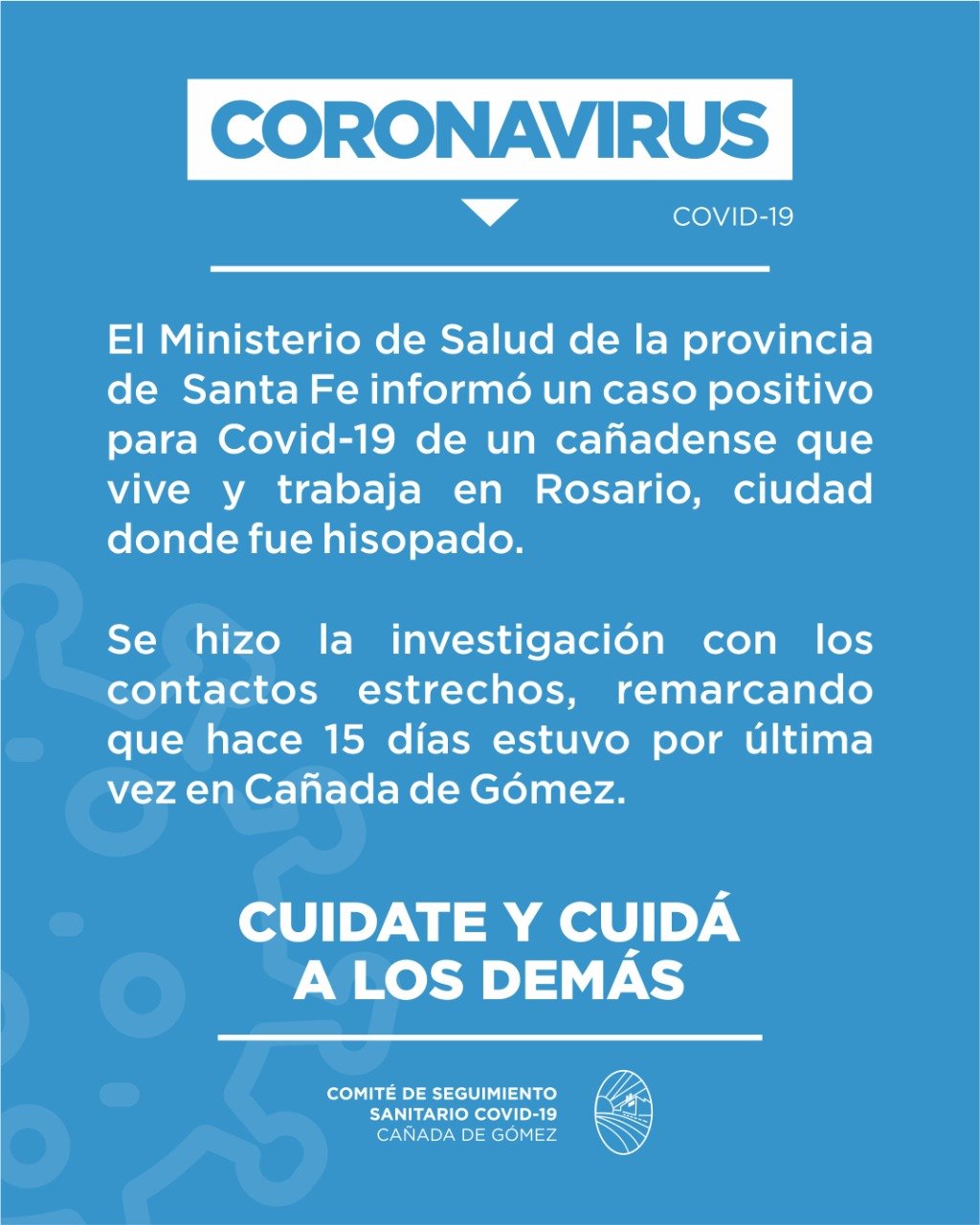 CORONAVIRUS

COVID-19

El Ministerio de Salud de la provincia de Santa Fe informó un caso positivo para Covid-19 de un cañadense que vive y trabaja en Rosario, ciudad donde fue hisopado.

Se hizo la investigación con los contactos estrechos, remarcando que hace 15 días estuvo por última vez en Cañada de Gómez.

CUIDATE Y CUIDÁ A LOS DEMÁS

COMITÉ DE SEGUIMIENTO SANITARIO COVID-19 CAÑADA DE GÓMEZ